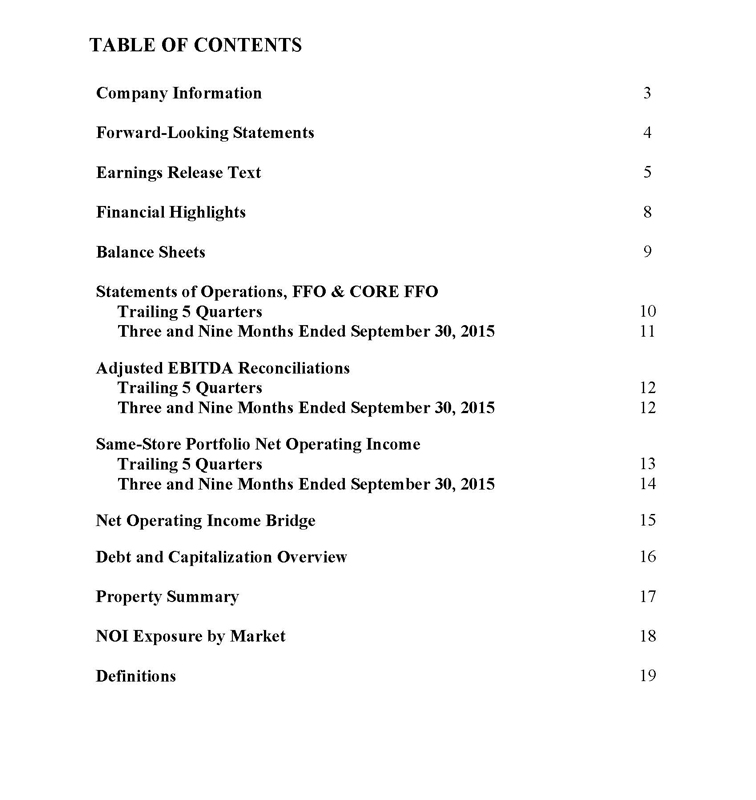 TABLE OF CONTENTS

Company Information 3

Forward-Looking Statements 4

Earnings Release Text 5

Financial Highlights 8

Balance Sheets 9

Statements of Operations, FFO & CORE FFO
Trailing 5 Quarters 10
Three and Nine Months Ended September 30, 2015 11

Adjusted EBITDA Reconciliations
Trailing 5 Quarters 12
Three and Nine Months Ended September 30, 2015 12

Same-Store Portfolio Net Operating Income
Trailing 5 Quarters 13
Three and Nine Months Ended September 30, 2015 14

Net Operating Income Bridge 15

Debt and Capitalization Overview 16

Property Summary 17

NOI Exposure by Market 18

Definitions 19